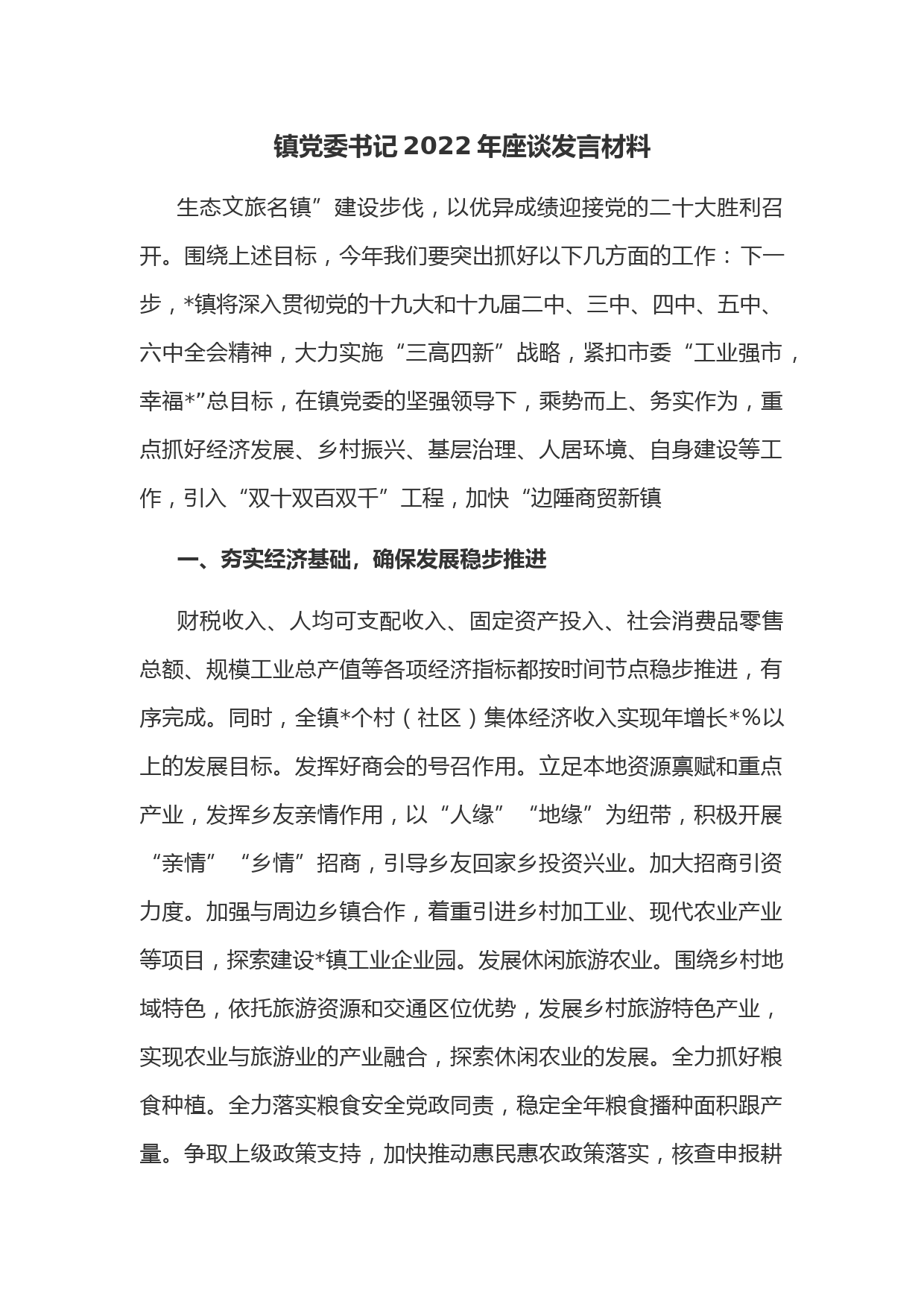 镇党委书记2022年座谈发言材料

生态文旅名镇”建设步伐，以优异成绩迎接党的二十大胜利召开。围绕上述目标，今年我们要突出抓好以下几方面的工作：下一步，*镇将深入贯彻党的十九大和十九届二中、三中、四中、五中、六中全会精神，大力实施“三高四新”战略，紧扣市委“工业强市，幸福*”总目标，在镇党委的坚强领导下，乘势而上、务实作为，重点抓好经济发展、乡村振兴、基层治理、人居环境、自身建设等工作，引入“双十双百双千”工程，加快“边陲商贸新镇

一、夯实经济基础，确保发展稳步推进

财税收入、人均可支配收入、固定资产投入、社会消费品零售总额、规模工业总产值等各项经济指标都按时间节点稳步推进，有序完成。同时，全镇*个村（社区）集体经济收入实现年增长*%以上的发展目标。发挥好商会的号召作用。立足本地资源禀赋和重点产业，发挥乡友亲情作用，以“人缘”“地缘”为纽带，积极开展“亲情”“乡情”招商，引导乡友回家乡投资兴业。加大招商引资力度。加强与周边乡镇合作，着重引进乡村加工业、现代农业产业等项目，探索建设*镇工业企业园。发展休闲旅游农业。围绕乡村地域特色，依托旅游资源和交通区位优势，发展乡村旅游特色产业，实现农业与旅游业的产业融合，探索休闲农业的发展。全力抓好粮食种植。全力落实粮食安全党政同责，稳定全年粮食播种面积跟产量。争取上级政策支持，加快推动惠民惠农政策落实，核查申报耕